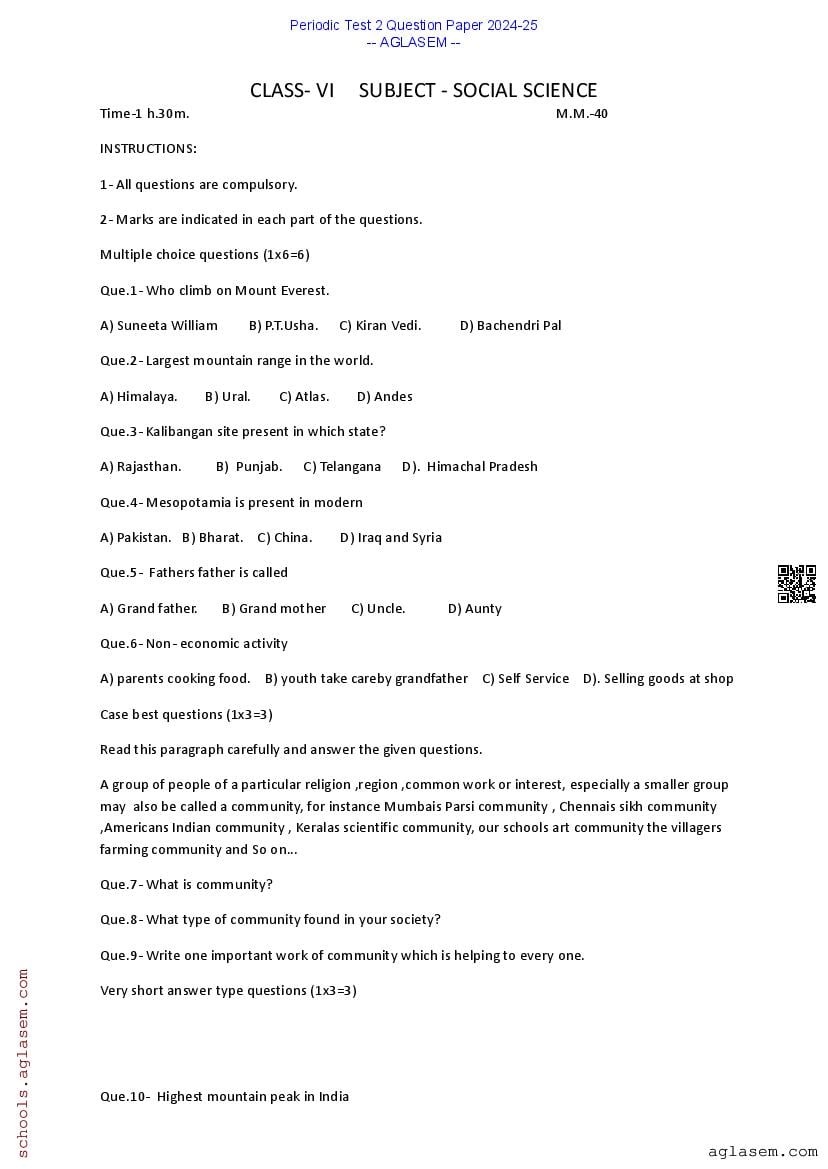 Periodic Test 2 Question Paper 2024-25
-- AGLASEM --

CLASS- VI SUBJECT - SOCIAL SCIENCE

Time-1 h.30m. M.M.-40

INSTRUCTIONS:

1- All questions are compulsory.

2- Marks are indicated in each part of the questions.

Multiple choice questions (1x6=6)

Que.1- Who climb on Mount Everest.

A) Suneeta William B) P.T.Usha. C) Kiran Vedi. D) Bachendri Pal

Que.2- Largest mountain range in the world.

A) Himalaya. B) Ural. C) Atlas. D) Andes

Que.3- Kalibangan site present in which state?

A) Rajasthan. B) Punjab. C) Telangana D). Himachal Pradesh

Que.4- Mesopotamia is present in modern

A) Pakistan. B) Bharat. C) China. D) Iraq and Syria

Que.5- Fathers father is called

A) Grand father. B) Grand mother C) Uncle. D) Aunty

Que.6- Non- economic activity

A) parents cooking food. B) youth take careby grandfather C) Self Service D). Selling goods at shop

Case best questions (1x3=3)

Read this paragraph carefully and answer the given questions.

A group of people of a particular religion ,region ,common work or interest, especially a smaller group may also be called a community, for instance Mumbais Parsi community , Chennais sikh community ,Americans Indian community , Keralas scientific community, our schools art community the villagers farming community and So on...

Que.7- What is community?

Que.8- What type of community found in your society?

Que.9- Write one important work of community which is helping to every one.

Very short answer type questions (1x3=3)

Que.10- Highest mountain peak in India

schools.aglasem.com

aglasem.com